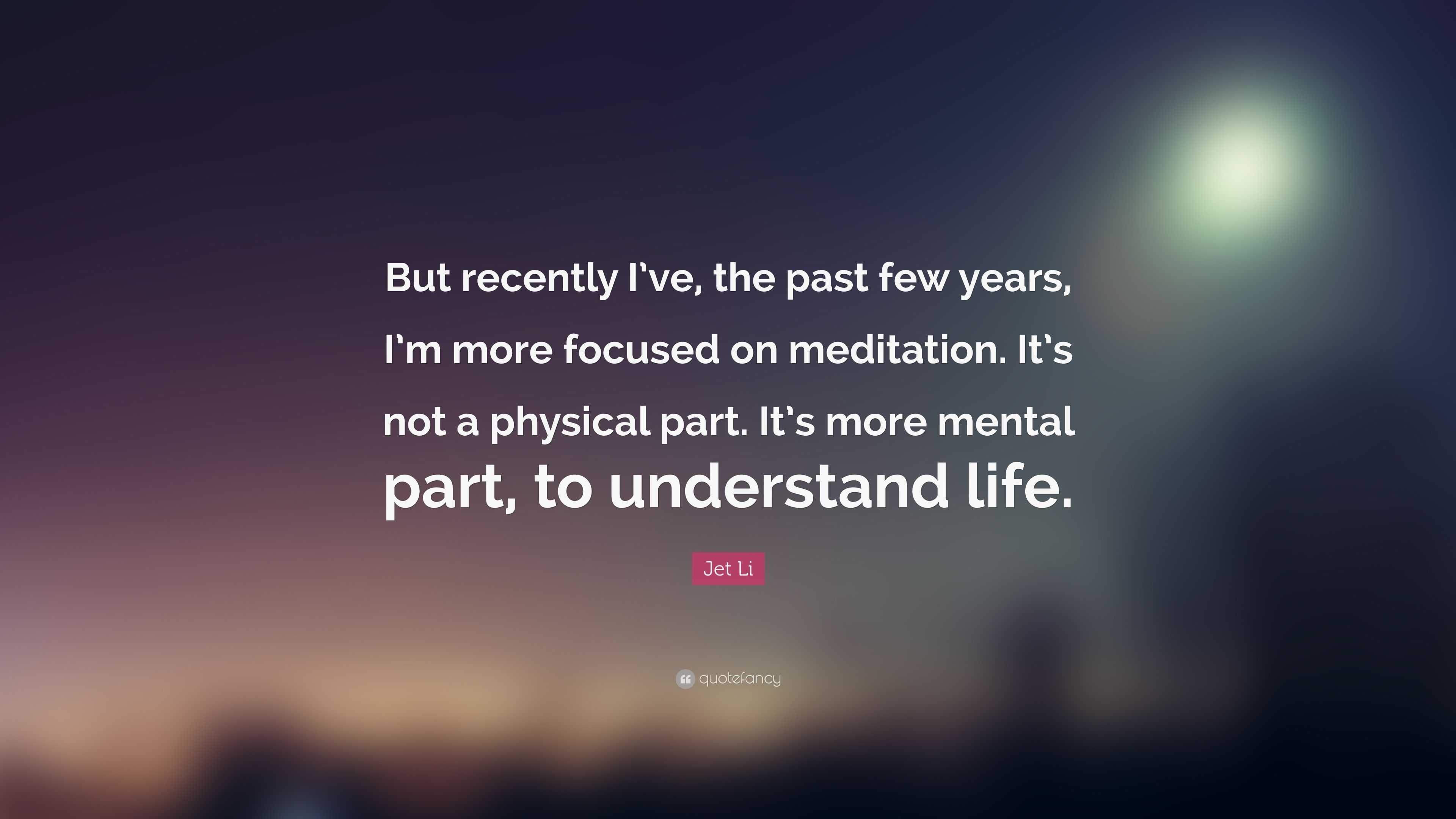 But recently I've, the past few years, I'm more focused on meditation. It's not a physical part. It's more mental part, to understand life.

Jet Li

quotefancy